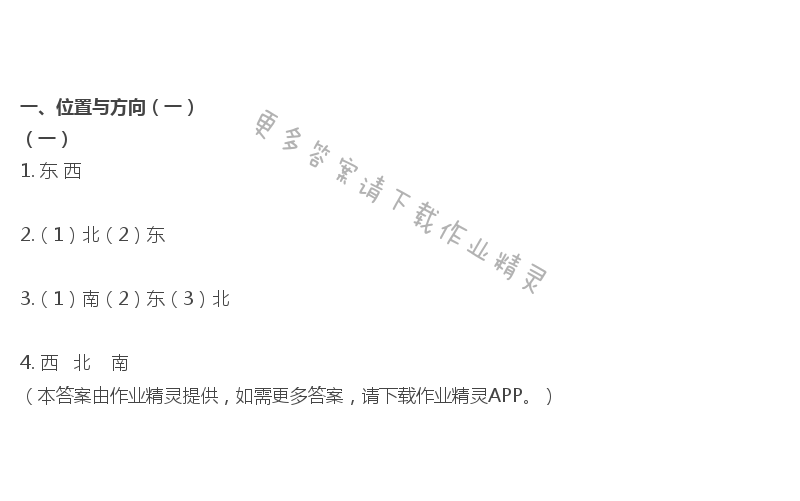 一、位置与方向（一）
（一）
1. 东 西

2.（1）北（2）东

3.（1）南（2）东（3）北

4. 西 北 南
（本答案由作业精灵提供，如需更多答案，请下载作业精灵APP。）

更多答案请下载作业精灵